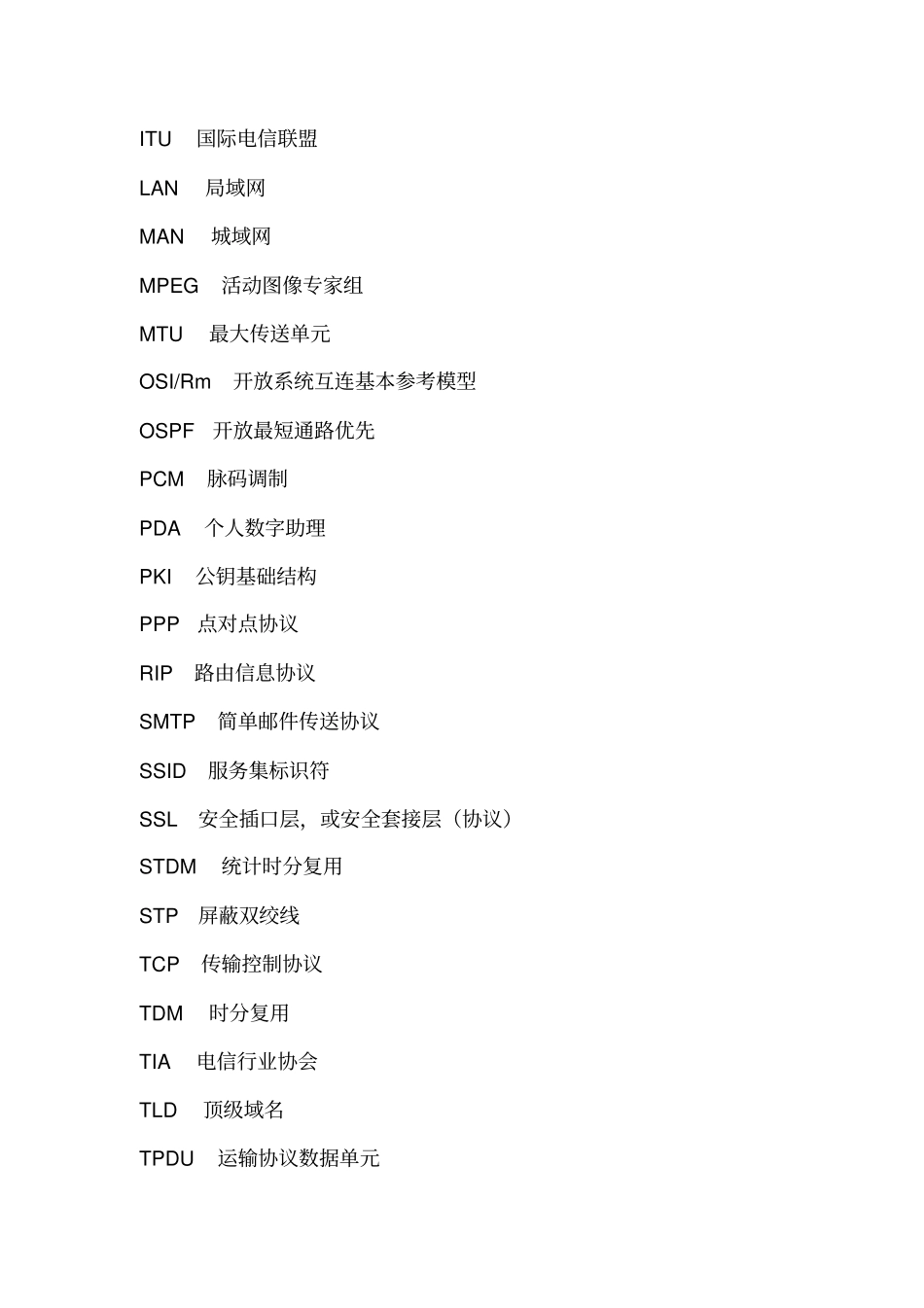 ITU 国际电信联盟

LAN 局域网

MAN 城域网

MPEG 活动图像专家组

MTU 最大传送单元

OSI/Rm 开放系统互连基本参考模型

OSPF 开放最短通路优先

PCM 脉码调制

PDA 个人数字助理

PKI 公钥基础结构

PPP 点对点协议

RIP 路由信息协议

SMTP 简单邮件传送协议

SSID 服务集标识符

SSL 安全插口层，或安全套接层（协议）

STDM 统计时分复用

STP 屏蔽双绞线

TCP 传输控制协议

TDM 时分复用

TIA 电信行业协会

TLD 顶级域名

TPDU 运输协议数据单元